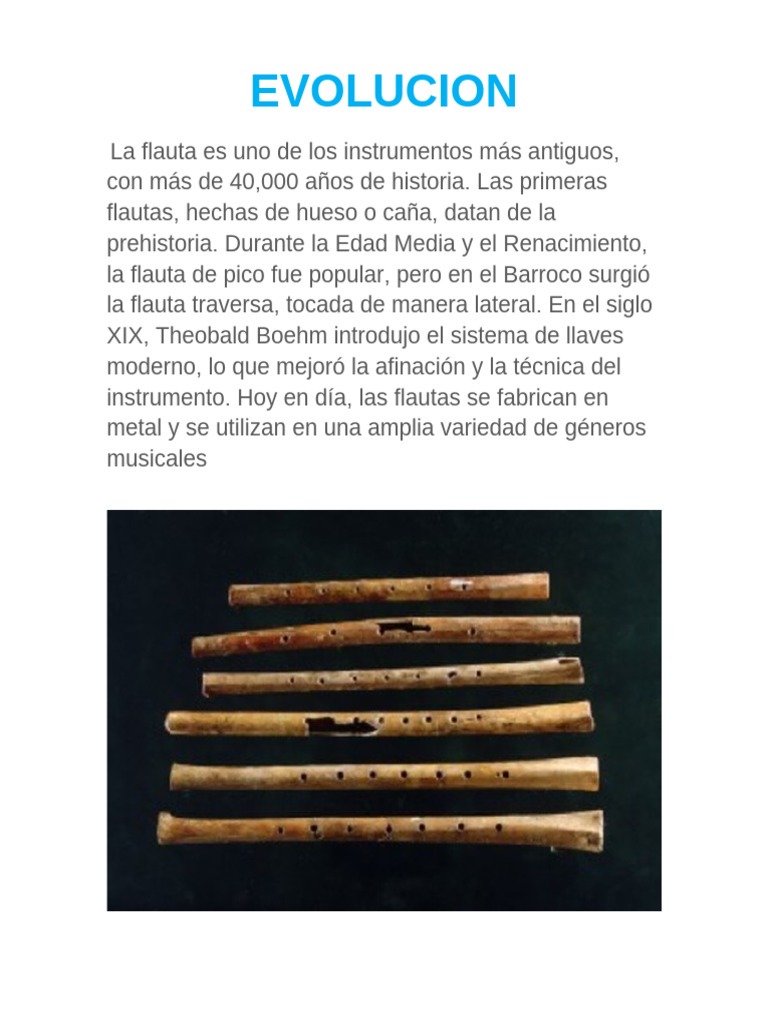 EVOLUCION

La flauta es uno de los instrumentos más antiguos, con más de 40,000 años de historia. Las primeras flautas, hechas de hueso o caña, datan de la prehistoria. Durante la Edad Media y el Renacimiento, la flauta de pico fue popular, pero en el Barroco surgió la flauta traversa, tocada de manera lateral. En el siglo XIX, Theobald Boehm introdujo el sistema de llaves moderno, lo que mejoró la afinación y la técnica del instrumento. Hoy en día, las flautas se fabrican en metal y se utilizan en una amplia variedad de géneros musicales